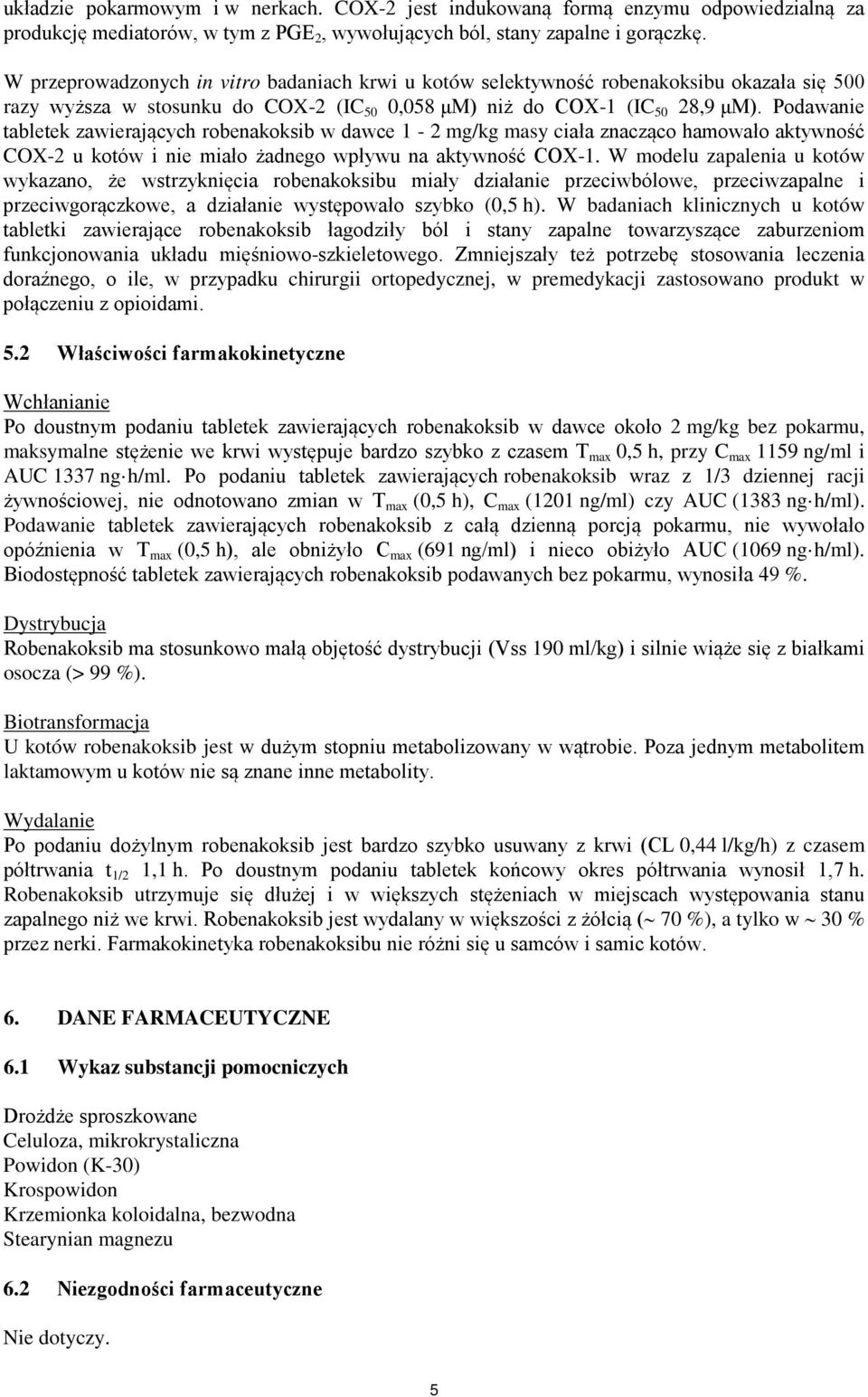 układzie pokarmowym i w nerkach. COX-2 jest indukowaną formą enzymu odpowiedzialną za produkcję mediatorów, w tym z $PGE_2$, wywołujących ból, stany zapalne i gorączkę.

W przeprowadzonych in vitro badaniach krwi u kotów selektywność robenakoksibu okazała się 500 razy wyższa w stosunku do COX-2 ($IC_{50}$ 0,058 μM) niż do COX-1 ($IC_{50}$ 28,9 μM). Podawanie tabletek zawierających robenakoksib w dawce 1 - 2 mg/kg masy ciała znacząco hamowało aktywność COX-2 u kotów i nie miało żadnego wpływu na aktywność COX-1. W modelu zapalenia u kotów wykazano, że wstrzyknięcia robenakoksibu miały działanie przeciwbólowe, przeciwzapalne i przeciwgorączkowe, a działanie występowało szybko (0,5 h). W badaniach klinicznych u kotów tabletki zawierające robenakoksib łagodziły ból i stany zapalne towarzyszące zaburzeniom funkcjonowania układu mięśniowo-szkieletowego. Zmniejszały też potrzebę stosowania leczenia doraźnego, o ile, w przypadku chirurgii ortopedycznej, w premedykacji zastosowano produkt w połączeniu z opioidami.

5.2 Właściwości farmakokinetyczne

Wchłanianie
Po doustnym podaniu tabletek zawierających robenakoksib w dawce około 2 mg/kg bez pokarmu, maksymalne stężenie we krwi występuje bardzo szybko z czasem $T_{max}$ 0,5 h, przy $C_{max}$ 1159 ng/ml i AUC 1337 ng·h/ml. Po podaniu tabletek zawierających robenakoksib wraz z 1/3 dziennej racji żywnościowej, nie odnotowano zmian w $T_{max}$ (0,5 h), $C_{max}$ (1201 ng/ml) czy AUC (1383 ng·h/ml). Podawanie tabletek zawierających robenakoksib z całą dzienną porcją pokarmu, nie wywołało opóźnienia w $T_{max}$ (0,5 h), ale obniżyło $C_{max}$ (691 ng/ml) i nieco obiżyło AUC (1069 ng·h/ml). Biodostępność tabletek zawierających robenakoksib podawanych bez pokarmu, wynosiła 49 %.

Dystrybucja
Robenakoksib ma stosunkowo małą objętość dystrybucji (Vss 190 ml/kg) i silnie wiąże się z białkami osocza (> 99 %).

Biotransformacja
U kotów robenakoksib jest w dużym stopniu metabolizowany w wątrobie. Poza jednym metabolitem laktamowym u kotów nie są znane inne metabolity.

Wydalanie
Po podaniu dożylnym robenakoksib jest bardzo szybko usuwany z krwi (CL 0,44 l/kg/h) z czasem półtrwania $t_{1/2}$ 1,1 h. Po doustnym podaniu tabletek końcowy okres półtrwania wynosił 1,7 h. Robenakoksib utrzymuje się dłużej i w większych stężeniach w miejscach występowania stanu zapalnego niż we krwi. Robenakoksib jest wydalany w większości z żółcią (~ 70 %), a tylko w ~ 30 % przez nerki. Farmakokinetyka robenakoksibu nie różni się u samców i samic kotów.

6. DANE FARMACEUTYCZNE

6.1 Wykaz substancji pomocniczych

Drożdże sproszkowane
Celuloza, mikrokrystaliczna
Powidon (K-30)
Krospowidon
Krzemionka koloidalna, bezwodna
Stearynian magnezu

6.2 Niezgodności farmaceutyczne

Nie dotyczy.

5